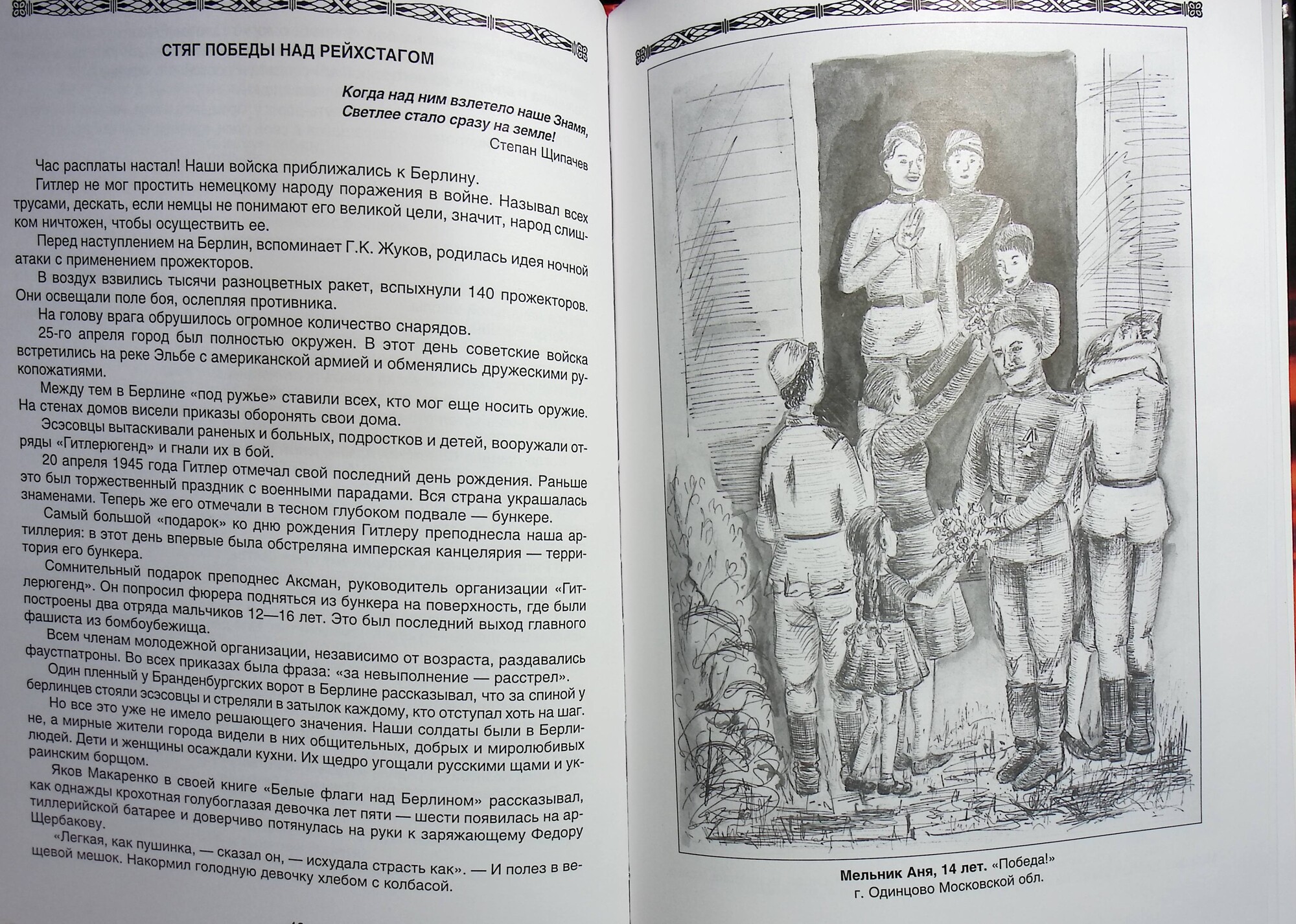 СТЯГ ПОБЕДЫ НАД РЕЙХСТАГОМ

Когда над ним взлетело наше Знамя,
Светлее стало сразу на земле!
Степан Щипачев

Час расплаты настал! Наши войска приближались к Берлину.

Гитлер не мог простить немецкому народу поражения в войне. Называл всех трусами, дескать, если немцы не понимают его великой цели, значит, народ слишком ничтожен, чтобы осуществить ее.

Перед наступлением на Берлин, вспоминает Г.К. Жуков, родилась идея ночной атаки с применением прожекторов.

В воздух взвились тысячи разноцветных ракет, вспыхнули 140 прожекторов. Они освещали поле боя, ослепляя противника.

На голову врага обрушилось огромное количество снарядов.

25-го апреля город был полностью окружен. В этот день советские войска встретились на реке Эльбе с американской армией и обменялись дружескими рукопожатиями.

Между тем в Берлине «под ружье» ставили всех, кто мог еще носить оружие. На стенах домов висели приказы оборонять свои дома.

Эсэсовцы вытаскивали раненых и больных, подростков и детей, вооружали отряды «Гитлерюгенд» и гнали их в бой.

20 апреля 1945 года Гитлер отмечал свой последний день рождения. Раньше это был торжественный праздник с военными парадами. Вся страна украшалась знаменами. Теперь же его отмечали в тесном глубоком подвале — бункере.

Самый большой «подарок» ко дню рождения Гитлеру преподнесла наша артиллерия: в этот день впервые была обстреляна имперская канцелярия — территория его бункера.

Сомнительный подарок преподнес Аксман, руководитель организации «Гитлерюгенд». Он попросил фюрера подняться из бункера на поверхность, где были построены два отряда мальчиков 12—16 лет. Это был последний выход главного фашиста из бомбоубежища.

Всем членам молодежной организации, независимо от возраста, раздавались фаустпатроны. Во всех приказах была фраза: «за невыполнение — расстрел».

Один пленный у Бранденбургских ворот в Берлине рассказывал, что за спиной у берлинцев стояли эсэсовцы и стреляли в затылок каждому, кто отступал хоть на шаг.

Но все это уже не имело решающего значения. Наши солдаты были в Берлине, а мирные жители города видели в них общительных, добрых и миролюбивых людей. Дети и женщины осаждали кухни. Их щедро угощали русскими щами и украинским борщом.

Яков Макаренко в своей книге «Белые флаги над Берлином» рассказывал, как однажды крохотная голубоглазая девочка лет пяти — шести появилась на артиллерийской батарее и доверчиво потянулась на руки к заряжающему Федору Щербакову.

«Легкая, как пушинка, — сказал он, — исхудала страсть как». — И полез в вещевой мешок. Накормил голодную девочку хлебом с колбасой.

Мельник Аня, 14 лет. «Победа!»
г. Одинцово Московской обл.